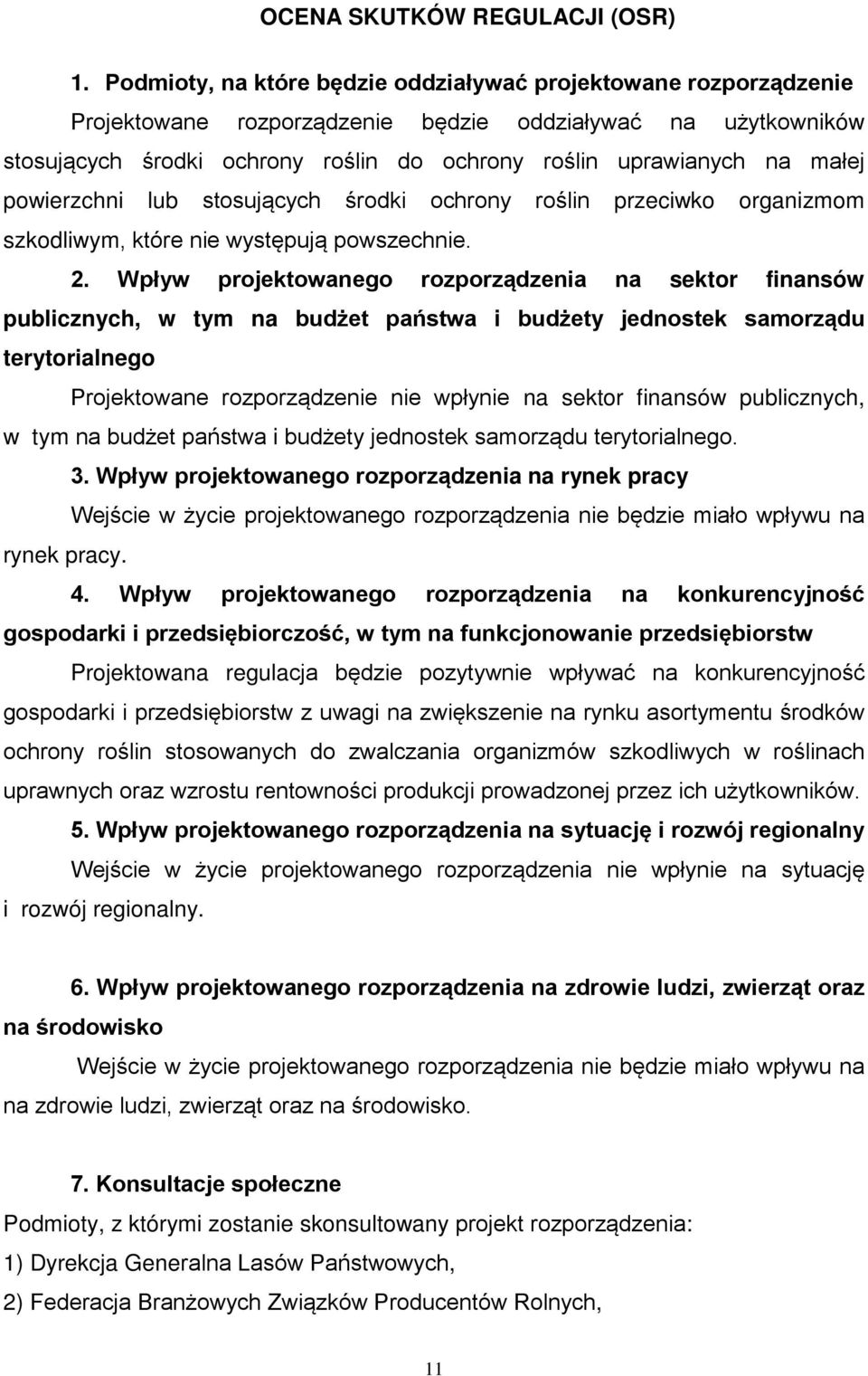 OCENA SKUTKÓW REGULACJI (OSR)

1. Podmioty, na które będzie oddziaływać projektowane rozporządzenie

Projektowane rozporządzenie będzie oddziaływać na użytkowników stosujących środki ochrony roślin do ochrony roślin uprawianych na małej powierzchni lub stosujących środki ochrony roślin przeciwko organizmom szkodliwym, które nie występują powszechnie.

2. Wpływ projektowanego rozporządzenia na sektor finansów publicznych, w tym na budżet państwa i budżety jednostek samorządu terytorialnego

Projektowane rozporządzenie nie wpłynie na sektor finansów publicznych, w tym na budżet państwa i budżety jednostek samorządu terytorialnego.

3. Wpływ projektowanego rozporządzenia na rynek pracy

Wejście w życie projektowanego rozporządzenia nie będzie miało wpływu na rynek pracy.

4. Wpływ projektowanego rozporządzenia na konkurencyjność gospodarki i przedsiębiorczość, w tym na funkcjonowanie przedsiębiorstw

Projektowana regulacja będzie pozytywnie wpływać na konkurencyjność gospodarki i przedsiębiorstw z uwagi na zwiększenie na rynku asortymentu środków ochrony roślin stosowanych do zwalczania organizmów szkodliwych w roślinach uprawnych oraz wzrostu rentowności produkcji prowadzonej przez ich użytkowników.

5. Wpływ projektowanego rozporządzenia na sytuację i rozwój regionalny

Wejście w życie projektowanego rozporządzenia nie wpłynie na sytuację i rozwój regionalny.

6. Wpływ projektowanego rozporządzenia na zdrowie ludzi, zwierząt oraz na środowisko

Wejście w życie projektowanego rozporządzenia nie będzie miało wpływu na na zdrowie ludzi, zwierząt oraz na środowisko.

7. Konsultacje społeczne

Podmioty, z którymi zostanie skonsultowany projekt rozporządzenia:

1) Dyrekcja Generalna Lasów Państwowych,

2) Federacja Branżowych Związków Producentów Rolnych,

11